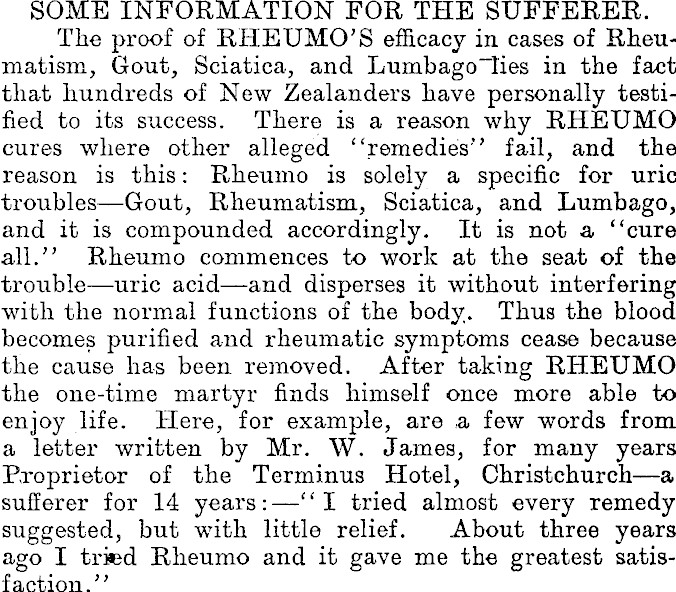 SOME INFORMATION FOR THE SUFFERER.

The proof of RHEUMO'S efficacy in cases of Rheumatism, Gout, Sciatica, and Lumbago lies in the fact that hundreds of New Zealanders have personally testified to its success. There is a reason why RHEUMO cures where other alleged "remedies" fail, and the reason is this: Rheumo is solely a specific for uric troubles—Gout, Rheumatism, Sciatica, and Lumbago, and it is compounded accordingly. It is not a "cure all." Rheumo commences to work at the seat of the trouble—uric acid—and disperses it without interfering with the normal functions of the body. Thus the blood becomes purified and rheumatic symptoms cease because the cause has been removed. After taking RHEUMO the one-time martyr finds himself once more able to enjoy life. Here, for example, are a few words from a letter written by Mr. W. James, for many years Proprietor of the Terminus Hotel, Christchurch—a sufferer for 14 years:—"I tried almost every remedy suggested, but with little relief. About three years ago I tried Rheumo and it gave me the greatest satisfaction."